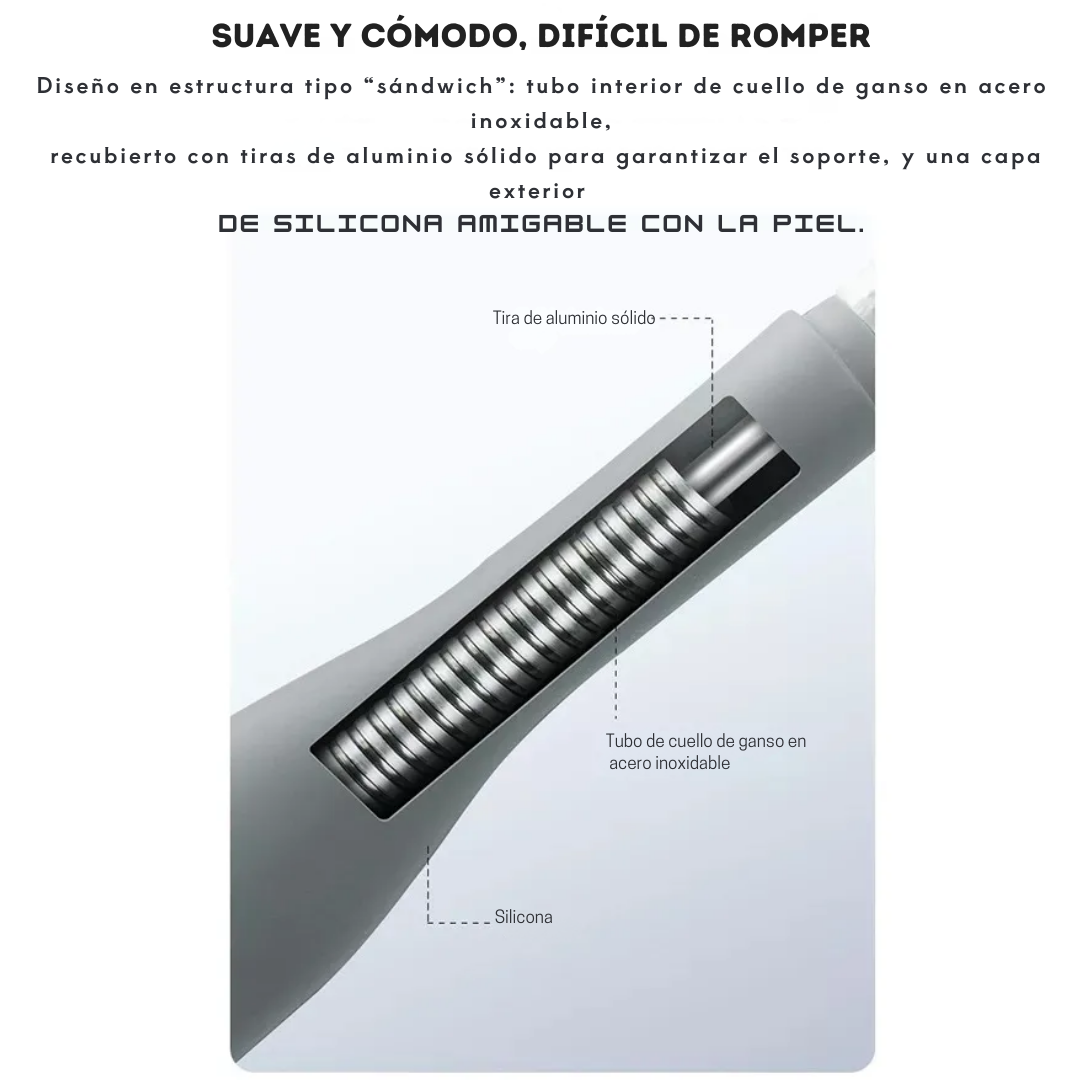 SUAVE Y CÓMODO, DIFÍCIL DE ROMPER

Diseño en estructura tipo “sándwich”: tubo interior de cuello de ganso en acero inoxidable,
recubierto con tiras de aluminio sólido para garantizar el soporte, y una capa exterior
DE SILICONA AMIGABLE CON LA PIEL.

Tira de aluminio sólido

Tubo de cuello de ganso en acero inoxidable

Silicona